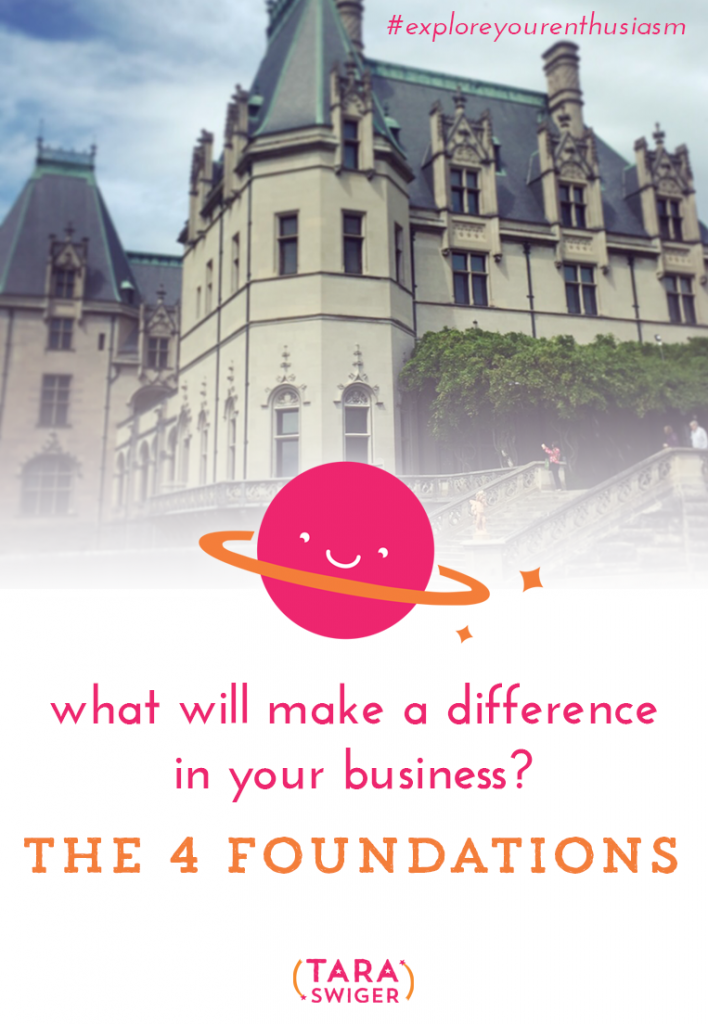 #exploreyourenthusiasm

what will make a difference in your business?

THE 4 FOUNDATIONS

(TARA SWIGER)